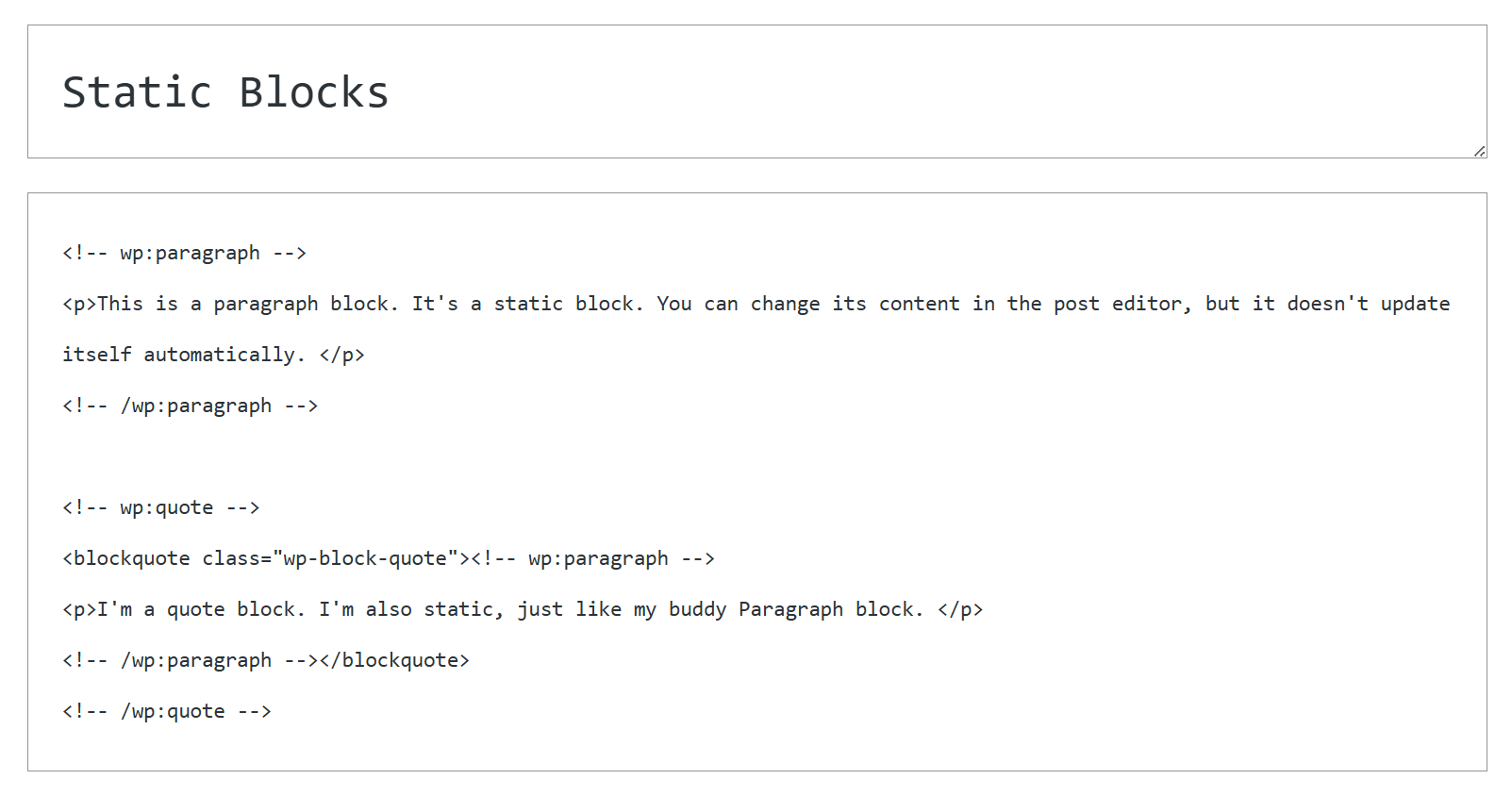 Static Blocks

<!-- wp:paragraph -->

<p>This is a paragraph block. It's a static block. You can change its content in the post editor, but it doesn't update itself automatically. </p>

<!-- /wp:paragraph -->

<!-- wp:quote -->

<blockquote class="wp-block-quote"><!-- wp:paragraph -->

<p>I'm a quote block. I'm also static, just like my buddy Paragraph block. </p>

<!-- /wp:paragraph --></blockquote>

<!-- /wp:quote -->